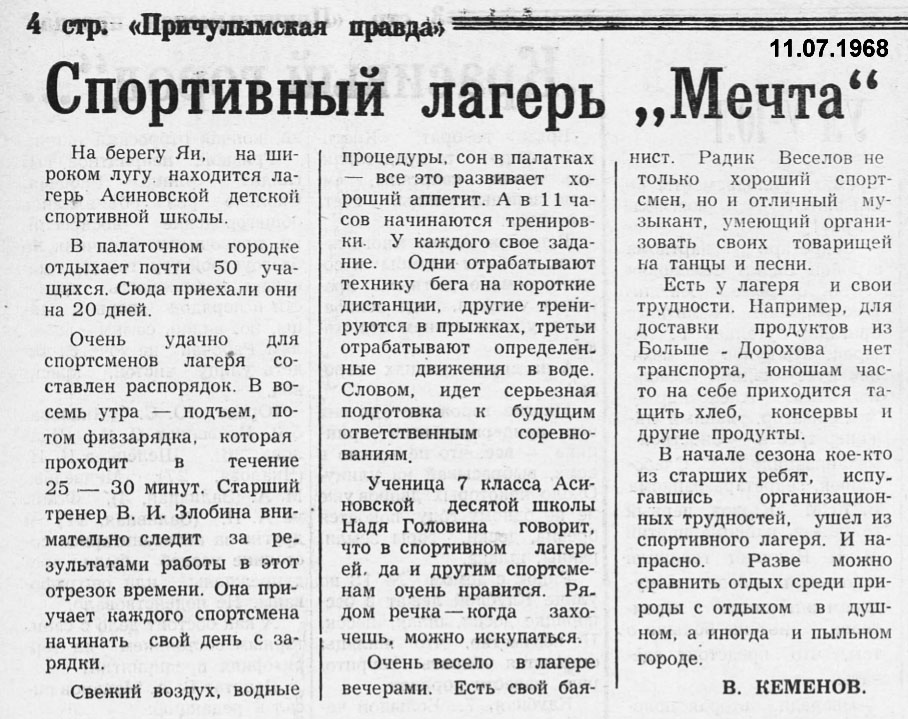 4 стр. «Причулымская правда»

11.07.1968

Спортивный лагерь „Мечта“

На берегу Яи, на широком лугу, находится лагерь Асиновской детской спортивной школы.

В палаточном городке отдыхает почти 50 учащихся. Сюда приехали они на 20 дней.

Очень удачно для спортсменов лагеря составлен распорядок. В восемь утра — подъем, потом физзарядка, которая проходит в течение 25 — 30 минут. Старший тренер В. И. Злобина внимательно следит за результатами работы в этот отрезок времени. Она приучает каждого спортсмена начинать свой день с зарядки.

Свежий воздух, водные процедуры, сон в палатках — все это развивает хороший аппетит. А в 11 часов начинаются тренировки. У каждого свое задание. Одни отрабатывают технику бега на короткие дистанции, другие тренируются в прыжках, третьи отрабатывают определенные движения в воде. Словом, идет серьезная подготовка к будущим ответственным соревнованиям.

Ученица 7 класса Асиновской десятой школы Надя Головина говорит, что в спортивном лагере ей, да и другим спортсменам очень нравится. Рядом речка — когда захочешь, можно искупаться.

Очень весело в лагере вечерами. Есть свой баянист. Радик Веселов не только хороший спортсмен, но и отличный музыкант, умеющий организовать своих товарищей на танцы и песни.

Есть у лагеря и свои трудности. Например, для доставки продуктов из Больше - Дорохова нет транспорта, юношам часто на себе приходится тащить хлеб, консервы и другие продукты.

В начале сезона кое-кто из старших ребят, испугавшись организационных трудностей, ушел из спортивного лагеря. И напрасно. Разве можно сравнить отдых среди природы с отдыхом в душном, а иногда и пыльном городе.

В. КЕМЕНОВ.